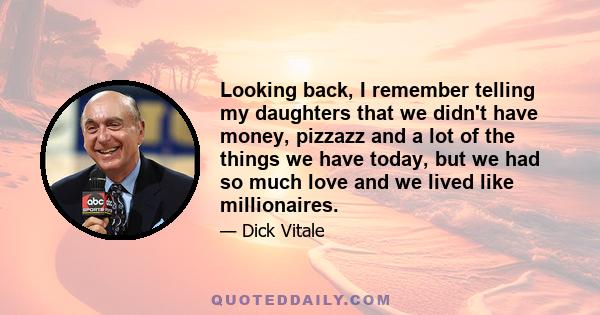 Looking back, I remember telling my daughters that we didn't have money, pizzazz and a lot of the things we have today, but we had so much love and we lived like millionaires.

— Dick Vitale

abc SPORTS

QUOTEDDAILY.COM